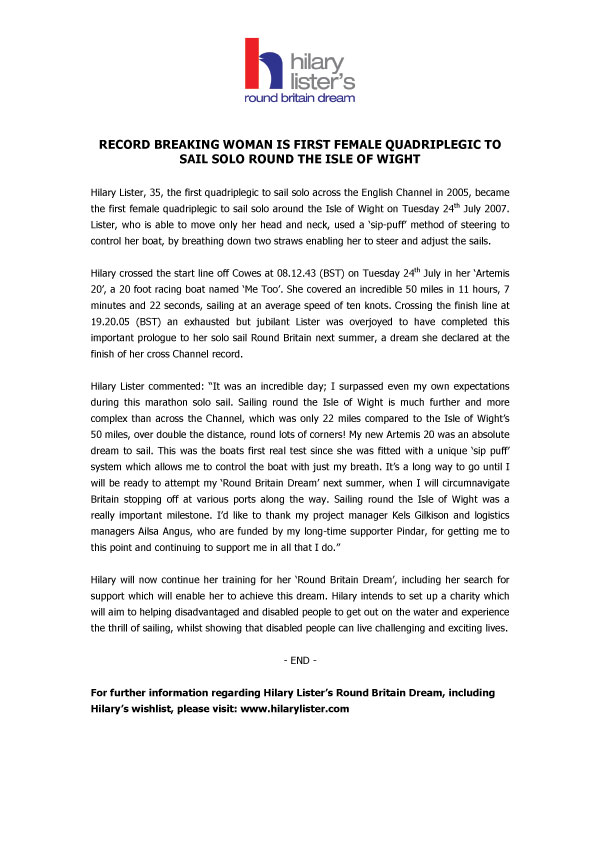 hilary lister's
round britain dream

RECORD BREAKING WOMAN IS FIRST FEMALE QUADRIPLEGIC TO SAIL SOLO ROUND THE ISLE OF WIGHT

Hilary Lister, 35, the first quadriplegic to sail solo across the English Channel in 2005, became the first female quadriplegic to sail solo around the Isle of Wight on Tuesday 24$^{th}$ July 2007. Lister, who is able to move only her head and neck, used a 'sip-puff' method of steering to control her boat, by breathing down two straws enabling her to steer and adjust the sails.

Hilary crossed the start line off Cowes at 08.12.43 (BST) on Tuesday 24$^{th}$ July in her 'Artemis 20', a 20 foot racing boat named 'Me Too'. She covered an incredible 50 miles in 11 hours, 7 minutes and 22 seconds, sailing at an average speed of ten knots. Crossing the finish line at 19.20.05 (BST) an exhausted but jubilant Lister was overjoyed to have completed this important prologue to her solo sail Round Britain next summer, a dream she declared at the finish of her cross Channel record.

Hilary Lister commented: "It was an incredible day; I surpassed even my own expectations during this marathon solo sail. Sailing round the Isle of Wight is much further and more complex than across the Channel, which was only 22 miles compared to the Isle of Wight's 50 miles, over double the distance, round lots of corners! My new Artemis 20 was an absolute dream to sail. This was the boats first real test since she was fitted with a unique 'sip puff' system which allows me to control the boat with just my breath. It's a long way to go until I will be ready to attempt my 'Round Britain Dream' next summer, when I will circumnavigate Britain stopping off at various ports along the way. Sailing round the Isle of Wight was a really important milestone. I'd like to thank my project manager Kels Gilkison and logistics managers Ailsa Angus, who are funded by my long-time supporter Pindar, for getting me to this point and continuing to support me in all that I do."

Hilary will now continue her training for her 'Round Britain Dream', including her search for support which will enable her to achieve this dream. Hilary intends to set up a charity which will aim to helping disadvantaged and disabled people to get out on the water and experience the thrill of sailing, whilst showing that disabled people can live challenging and exciting lives.

- END -

For further information regarding Hilary Lister's Round Britain Dream, including Hilary's wishlist, please visit: www.hilarylister.com